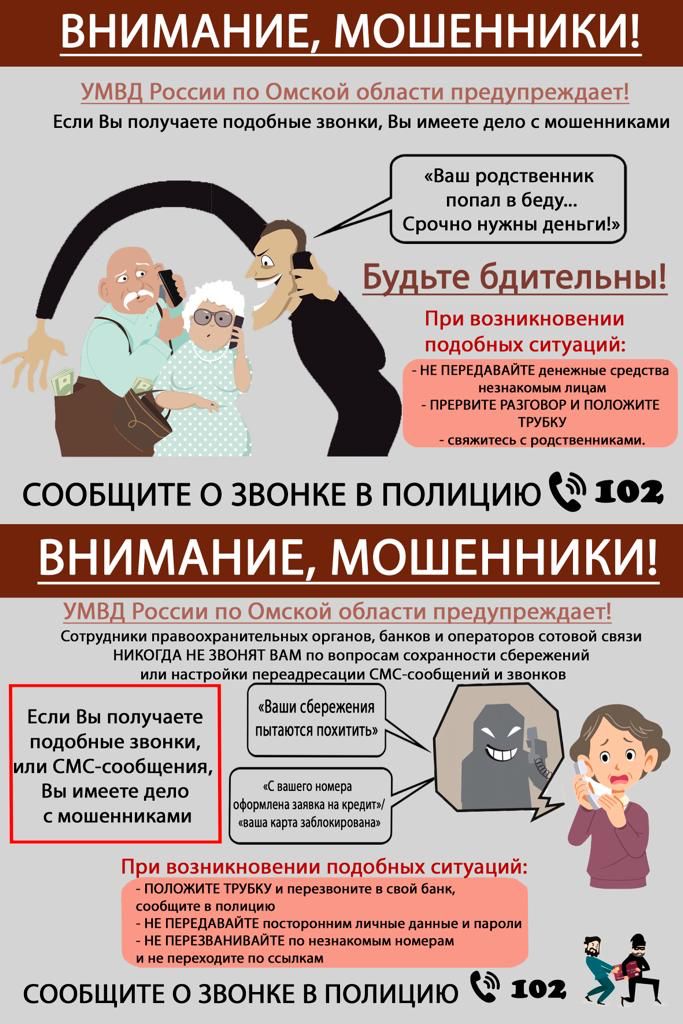 ВНИМАНИЕ, МОШЕННИКИ!

УМВД России по Омской области предупреждает!

Если Вы получаете подобные звонки, Вы имеете дело с мошенниками

«Ваш родственник попал в беду... Срочно нужны деньги!»

Будьте бдительны!

При возникновении подобных ситуаций:

- НЕ ПЕРЕДАВАЙТЕ денежные средства незнакомым лицам
- ПРЕРВИТЕ РАЗГОВОР И ПОЛОЖИТЕ ТРУБКУ
- свяжитесь с родственниками.

СООБЩИТЕ О ЗВОНКЕ В ПОЛИЦИЮ 102

ВНИМАНИЕ, МОШЕННИКИ!

УМВД России по Омской области предупреждает!

Сотрудники правоохранительных органов, банков и операторов сотовой связи НИКОГДА НЕ ЗВОНЯТ ВАМ по вопросам сохранности сбережений или настройки переадресации СМС-сообщений и звонков

Если Вы получаете подобные звонки, или СМС-сообщения, Вы имеете дело с мошенниками

«Ваши сбережения пытаются похитить»

«С вашего номера оформлена заявка на кредит»/ «ваша карта заблокирована»

При возникновении подобных ситуаций:

- ПОЛОЖИТЕ ТРУБКУ и перезвоните в свой банк, сообщите в полицию
- НЕ ПЕРЕДАВАЙТЕ посторонним личные данные и пароли
- НЕ ПЕРЕЗВАНИВАЙТЕ по незнакомым номерам и не переходите по ссылкам

СООБЩИТЕ О ЗВОНКЕ В ПОЛИЦИЮ 102